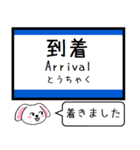 到着
Arrival
とうちゃく

着きました